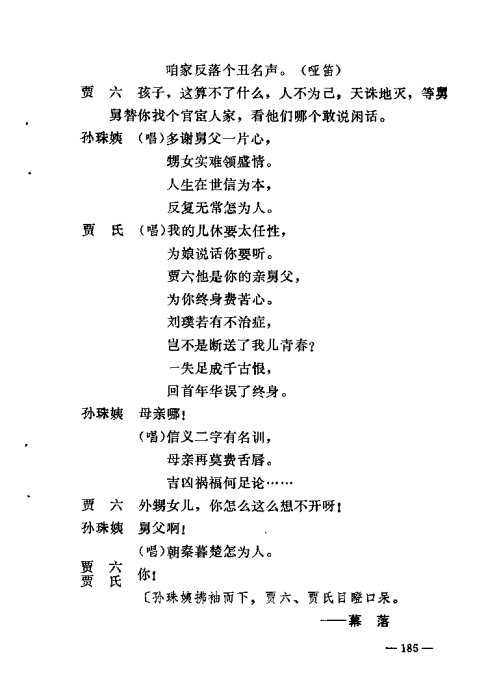 咱家反落个丑名声。（哑笛）

贾　六　孩子，这算不了什么，人不为己，天诛地灭，等舅舅替你找个官宦人家，看他们哪个敢说闲话。

孙珠姨　（唱）多谢舅父一片心，
甥女实难领盛情。
人生在世信为本，
反复无常怎为人。

贾　氏　（唱）我的儿休要太任性，
为娘说话你要听。
贾六他是你的亲舅父，
为你终身费苦心。
刘璞若有不治症，
岂不是断送了我儿青春？
一失足成千古恨，
回首年华误了终身。

孙珠姨　母亲哪！
（唱）信义二字有名训，
母亲再莫费舌唇。
吉凶祸福何足论……

贾　六　外甥女儿，你怎么这么想不开呀！

孙珠姨　舅父啊！
（唱）朝秦暮楚怎为人。

贾　六
贾　氏　你！

〔孙珠姨拂袖而下，贾六、贾氏目瞪口呆。

——幕　落

— 185 —